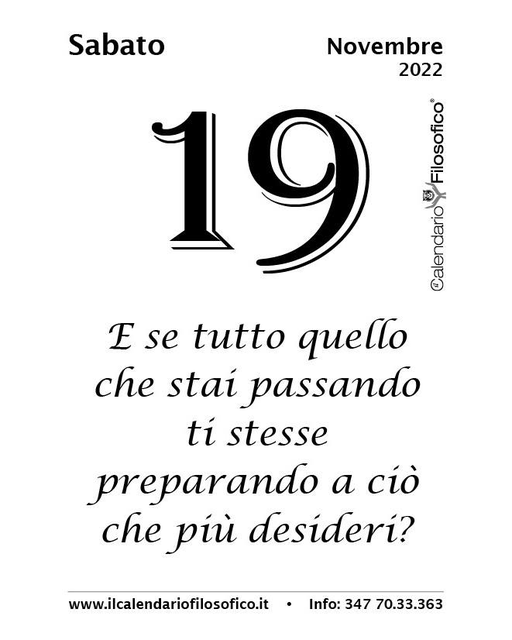 Sabato

Novembre
2022

19

il Calendario Filosofico®

E se tutto quello che stai passando ti stesse preparando a ciò che più desideri?

www.ilcalendariofilosofico.it • Info: 347 70.33.363